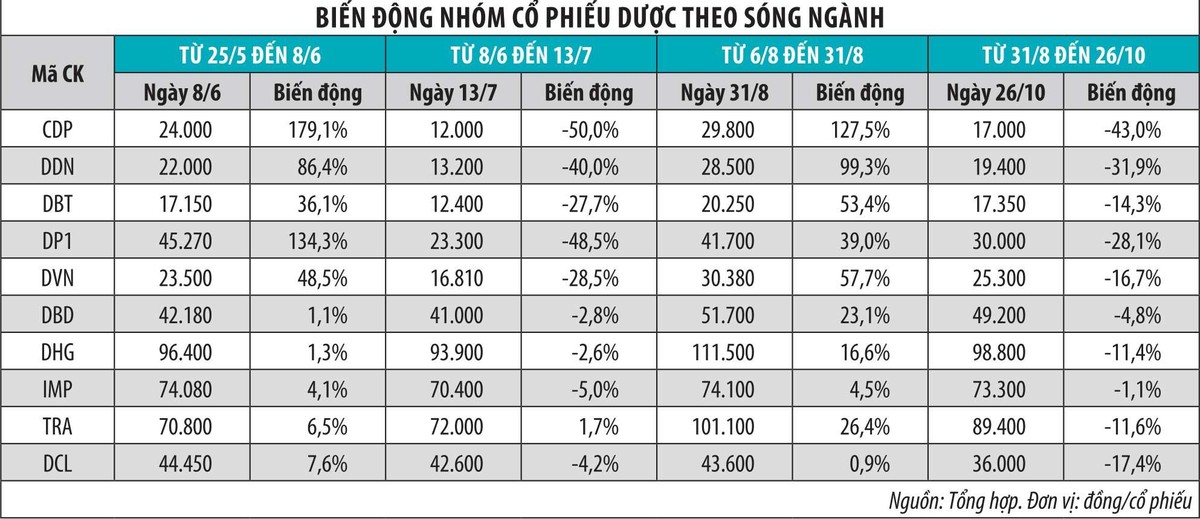 BIẾN ĐỘNG NHÓM CỔ PHIẾU DƯỢC THEO SÓNG NGÀNH

| Mã CK | TỪ 25/5 ĐẾN 8/6 | | TỪ 8/6 ĐẾN 13/7 | | TỪ 6/8 ĐẾN 31/8 | | TỪ 31/8 ĐẾN 26/10 | |
|---|---|---|---|---|---|---|---|---|
| | Ngày 8/6 | Biến động | Ngày 13/7 | Biến động | Ngày 31/8 | Biến động | Ngày 26/10 | Biến động |
| CDP | 24.000 | 179,1% | 12.000 | -50,0% | 29.800 | 127,5% | 17.000 | -43,0% |
| DDN | 22.000 | 86,4% | 13.200 | -40,0% | 28.500 | 99,3% | 19.400 | -31,9% |
| DBT | 17.150 | 36,1% | 12.400 | -27,7% | 20.250 | 53,4% | 17.350 | -14,3% |
| DP1 | 45.270 | 134,3% | 23.300 | -48,5% | 41.700 | 39,0% | 30.000 | -28,1% |
| DVN | 23.500 | 48,5% | 16.810 | -28,5% | 30.380 | 57,7% | 25.300 | -16,7% |
| DBD | 42.180 | 1,1% | 41.000 | -2,8% | 51.700 | 23,1% | 49.200 | -4,8% |
| DHG | 96.400 | 1,3% | 93.900 | -2,6% | 111.500 | 16,6% | 98.800 | -11,4% |
| IMP | 74.080 | 4,1% | 70.400 | -5,0% | 74.100 | 4,5% | 73.300 | -1,1% |
| TRA | 70.800 | 6,5% | 72.000 | 1,7% | 101.100 | 26,4% | 89.400 | -11,6% |
| DCL | 44.450 | 7,6% | 42.600 | -4,2% | 43.600 | 0,9% | 36.000 | -17,4% |

Nguồn: Tổng hợp. Đơn vị: đồng/cổ phiếu